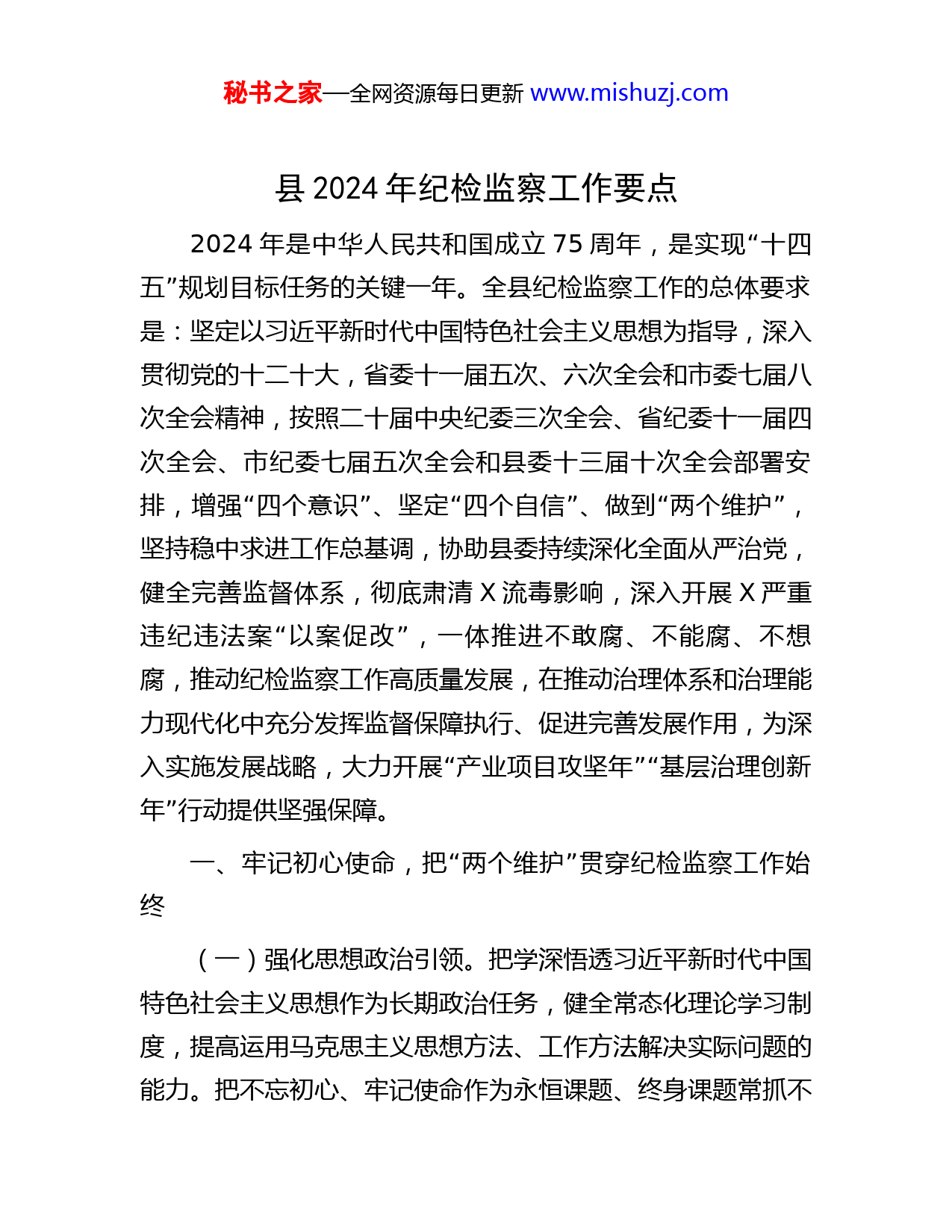 秘书之家—全网资源每日更新 www.mishuzj.com

县 2024 年纪检监察工作要点

2024 年是中华人民共和国成立 75 周年，是实现“十四五”规划目标任务的关键一年。全县纪检监察工作的总体要求是：坚定以习近平新时代中国特色社会主义思想为指导，深入贯彻党的十二十大，省委十一届五次、六次全会和市委七届八次全会精神，按照二十届中央纪委三次全会、省纪委十一届四次全会、市纪委七届五次全会和县委十三届十次全会部署安排，增强“四个意识”、坚定“四个自信”、做到“两个维护”，坚持稳中求进工作总基调，协助县委持续深化全面从严治党，健全完善监督体系，彻底肃清 X 流毒影响，深入开展 X 严重违纪违法案“以案促改”，一体推进不敢腐、不能腐、不想腐，推动纪检监察工作高质量发展，在推动治理体系和治理能力现代化中充分发挥监督保障执行、促进完善发展作用，为深入实施发展战略，大力开展“产业项目攻坚年”“基层治理创新年”行动提供坚强保障。

一、牢记初心使命，把“两个维护”贯穿纪检监察工作始终

（一）强化思想政治引领。把学深悟透习近平新时代中国特色社会主义思想作为长期政治任务，健全常态化理论学习制度，提高运用马克思主义思想方法、工作方法解决实际问题的能力。把不忘初心、牢记使命作为永恒课题、终身课题常抓不